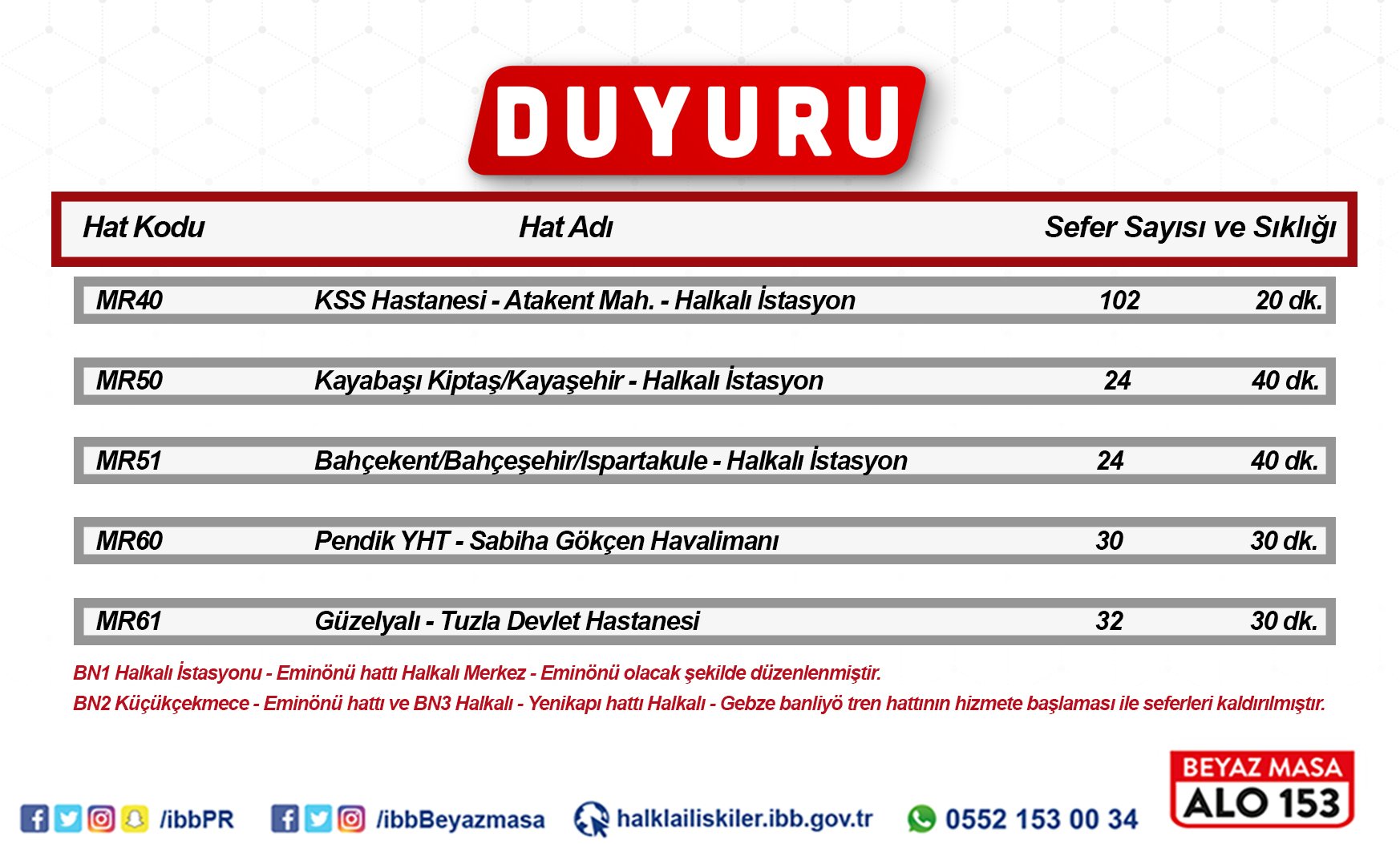 DUYURU

| Hat Kodu | Hat Adı | Sefer Sayısı ve Sıklığı | |
|---|---|---|---|
| MR40 | KSS Hastanesi - Atakent Mah. - Halkalı İstasyon | 102 | 20 dk. |
| MR50 | Kayabaşı Kiptaş/Kayaşehir - Halkalı İstasyon | 24 | 40 dk. |
| MR51 | Bahçekent/Bahçeşehir/Ispartakule - Halkalı İstasyon | 24 | 40 dk. |
| MR60 | Pendik YHT - Sabiha Gökçen Havalimanı | 30 | 30 dk. |
| MR61 | Güzelyalı - Tuzla Devlet Hastanesi | 32 | 30 dk. |

BN1 Halkalı İstasyonu - Eminönü hattı Halkalı Merkez - Eminönü olacak şekilde düzenlenmiştir.

BN2 Küçükçekmece - Eminönü hattı ve BN3 Halkalı - Yenikapı hattı Halkalı - Gebze banliyö tren hattının hizmete başlaması ile seferleri kaldırılmıştır.

/ibbPR /ibbBeyazmasa halklailiskiler.ibb.gov.tr 0552 153 00 34

BEYAZ MASA
ALO 153